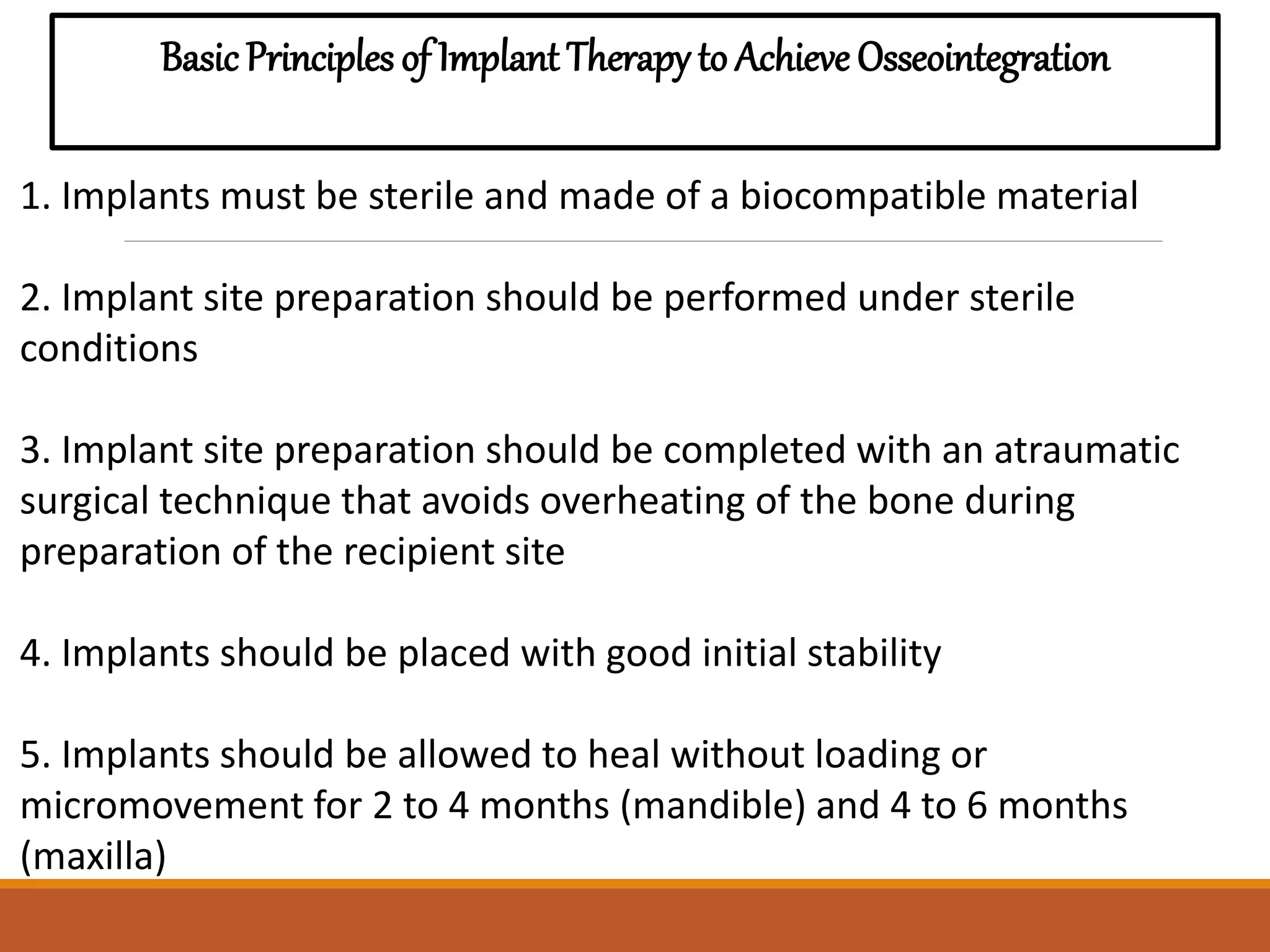 Basic Principles of Implant Therapy to Achieve Osseointegration

1. Implants must be sterile and made of a biocompatible material

2. Implant site preparation should be performed under sterile conditions

3. Implant site preparation should be completed with an atraumatic surgical technique that avoids overheating of the bone during preparation of the recipient site

4. Implants should be placed with good initial stability

5. Implants should be allowed to heal without loading or micromovement for 2 to 4 months (mandible) and 4 to 6 months (maxilla)